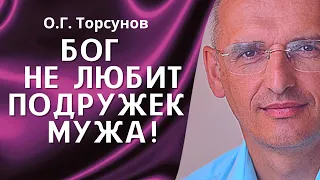 О.Г. Торсунов

БОГ НЕ ЛЮБИТ ПОДРУЖЕК МУЖА!